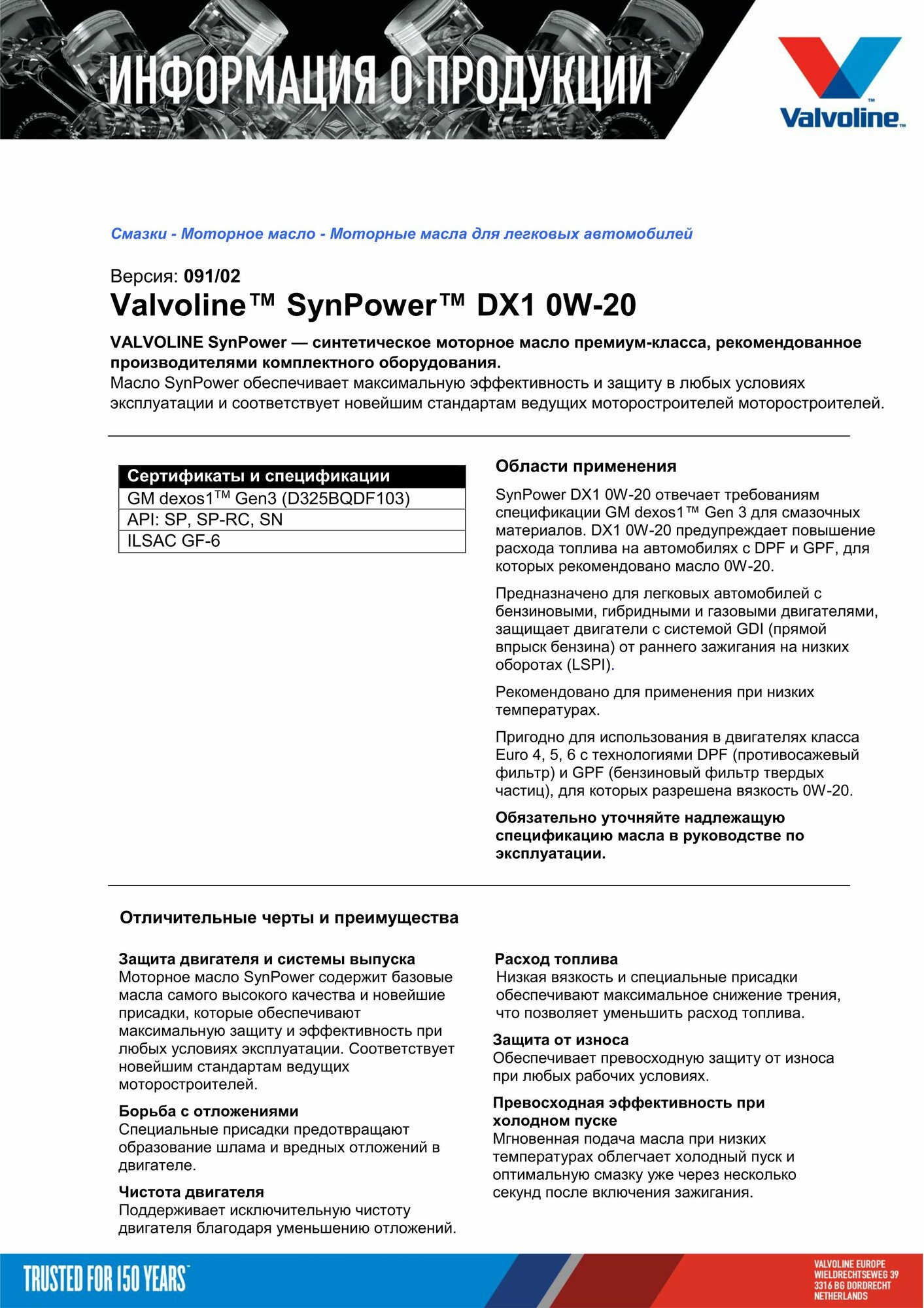 ИНФОРМАЦИЯ О ПРОДУКЦИИ

Valvoline™

Смазки - Моторное масло - Моторные масла для легковых автомобилей

Версия: 091/02
Valvoline™ SynPower™ DX1 0W-20

VALVOLINE SynPower — синтетическое моторное масло премиум-класса, рекомендованное производителями комплектного оборудования.
Масло SynPower обеспечивает максимальную эффективность и защиту в любых условиях эксплуатации и соответствует новейшим стандартам ведущих моторостроителей моторостроителей.

| Сертификаты и спецификации |
|---|
| GM dexos1$^{TM}$ Gen3 (D325BQDF103) |
| API: SP, SP-RC, SN |
| ILSAC GF-6 |

Области применения

SynPower DX1 0W-20 отвечает требованиям спецификации GM dexos1™ Gen 3 для смазочных материалов. DX1 0W-20 предупреждает повышение расхода топлива на автомобилях с DPF и GPF, для которых рекомендовано масло 0W-20.

Предназначено для легковых автомобилей с бензиновыми, гибридными и газовыми двигателями, защищает двигатели с системой GDI (прямой впрыск бензина) от раннего зажигания на низких оборотах (LSPI).

Рекомендовано для применения при низких температурах.

Пригодно для использования в двигателях класса Euro 4, 5, 6 с технологиями DPF (противосажевый фильтр) и GPF (бензиновый фильтр твердых частиц), для которых разрешена вязкость 0W-20.

Обязательно уточняйте надлежащую спецификацию масла в руководстве по эксплуатации.

Отличительные черты и преимущества

Защита двигателя и системы выпуска
Моторное масло SynPower содержит базовые масла самого высокого качества и новейшие присадки, которые обеспечивают максимальную защиту и эффективность при любых условиях эксплуатации. Соответствует новейшим стандартам ведущих моторостроителей.

Борьба с отложениями
Специальные присадки предотвращают образование шлама и вредных отложений в двигателе.

Чистота двигателя
Поддерживает исключительную чистоту двигателя благодаря уменьшению отложений.

Расход топлива
Низкая вязкость и специальные присадки обеспечивают максимальное снижение трения, что позволяет уменьшить расход топлива.

Защита от износа
Обеспечивает превосходную защиту от износа при любых рабочих условиях.

Превосходная эффективность при холодном пуске
Мгновенная подача масла при низких температурах облегчает холодный пуск и оптимальную смазку уже через несколько секунд после включения зажигания.

TRUSTED FOR 150 YEARS

VALVOLINE EUROPE
WIELDRECHTSEWEG 39
3316 BG DORDRECHT
NETHERLANDS